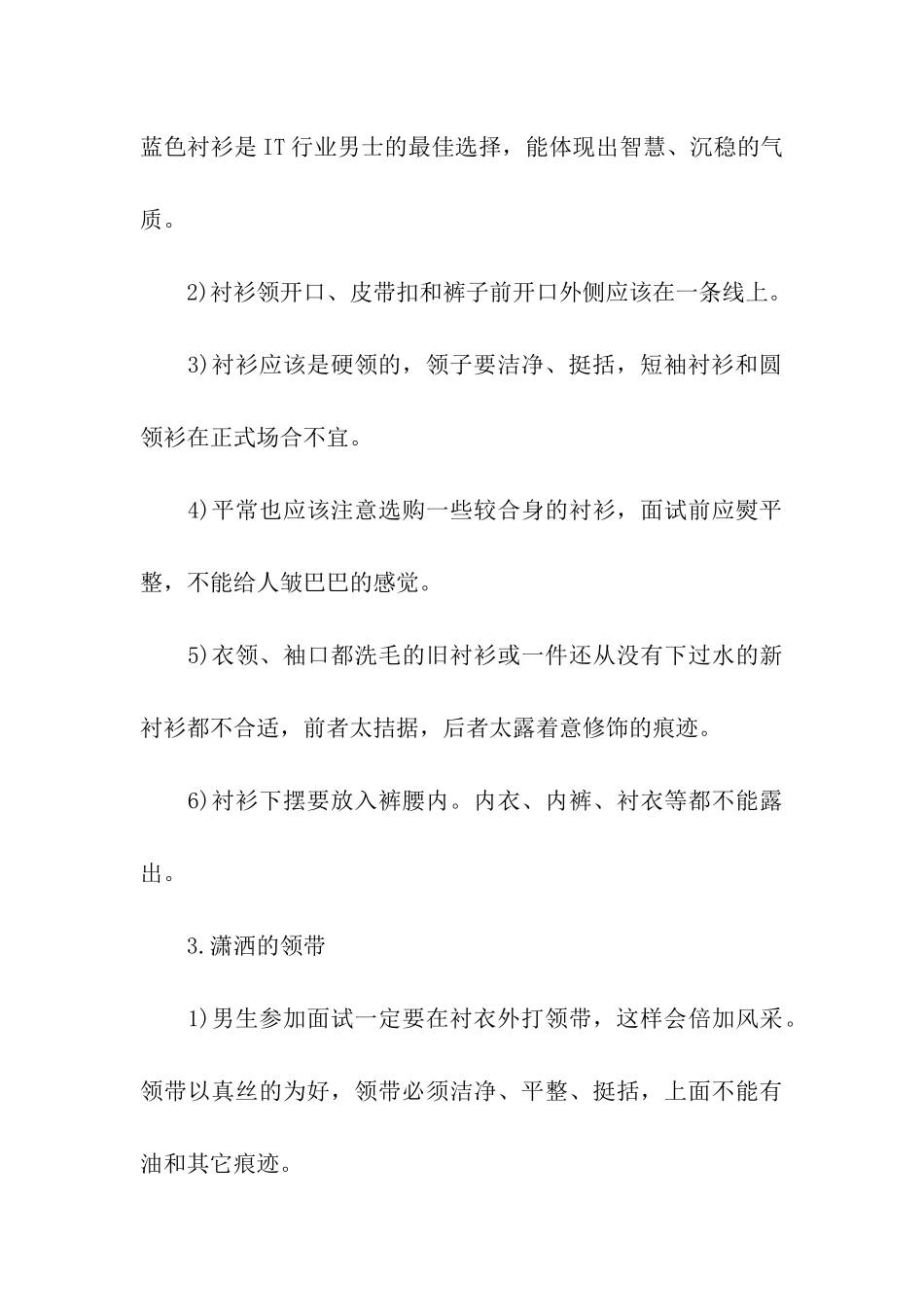 蓝色衬衫是IT行业男士的最佳选择，能体现出智慧、沉稳的气质。

2)衬衫领开口、皮带扣和裤子前开口外侧应该在一条线上。

3)衬衫应该是硬领的，领子要洁净、挺括，短袖衬衫和圆领衫在正式场合不宜。

4)平常也应该注意选购一些较合身的衬衫，面试前应熨平整，不能给人皱巴巴的感觉。

5)衣领、袖口都洗毛的旧衬衫或一件还从没有下过水的新衬衫都不合适，前者太拮据，后者太露着意修饰的痕迹。

6)衬衫下摆要放入裤腰内。内衣、内裤、衬衣等都不能露出。

3.潇洒的领带

1)男生参加面试一定要在衬衣外打领带，这样会倍加风采。领带以真丝的为好，领带必须洁净、平整、挺括，上面不能有油和其它痕迹。